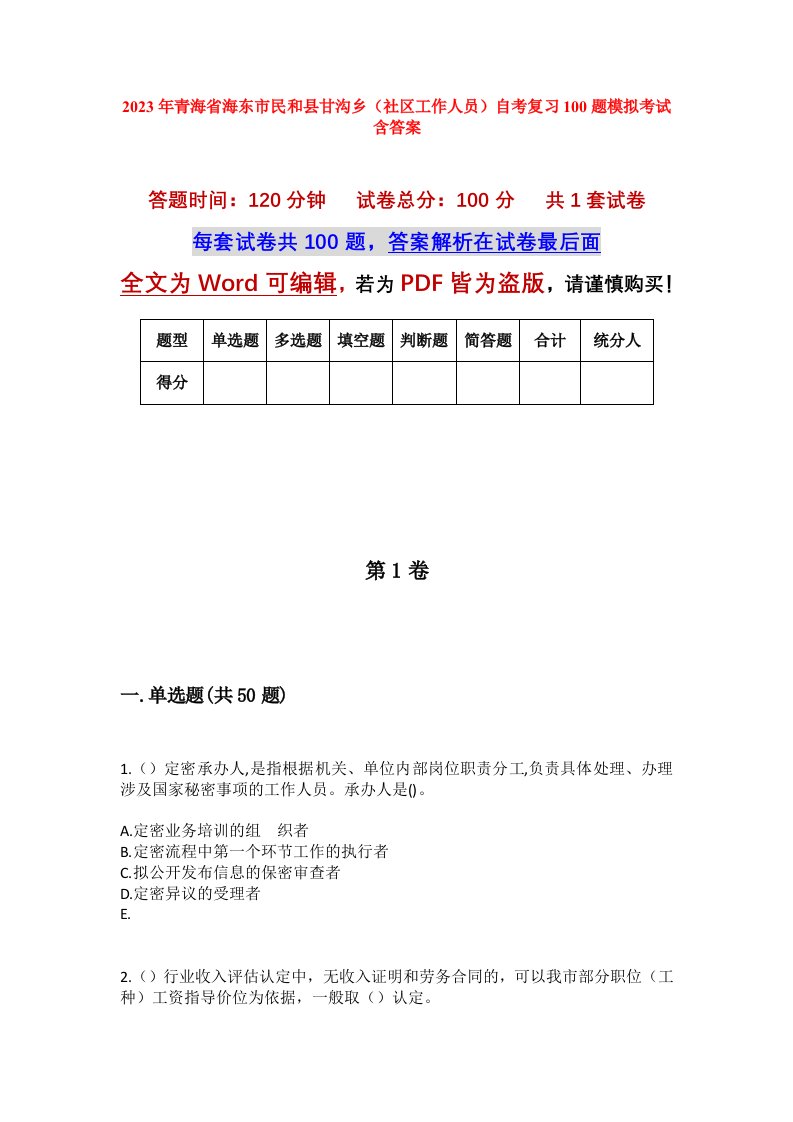 2023年青海省海东市民和县甘沟乡（社区工作人员）自考复习100题模拟考试含答案

答题时间：120分钟　试卷总分：100分　共1套试卷

每套试卷共100题，答案解析在试卷最后面

全文为Word可编辑，若为PDF皆为盗版，请谨慎购买！

| 题型 | 单选题 | 多选题 | 填空题 | 判断题 | 简答题 | 合计 | 统分人 |
|---|---|---|---|---|---|---|---|
| 得分 | | | | | | | |

第1卷

一.单选题(共50题)

1.（）定密承办人,是指根据机关、单位内部岗位职责分工,负责具体处理、办理涉及国家秘密事项的工作人员。承办人是()。

A.定密业务培训的组　织者
B.定密流程中第一个环节工作的执行者
C.拟公开发布信息的保密审查者
D.定密异议的受理者
E.

2.（）行业收入评估认定中，无收入证明和劳务合同的，可以我市部分职位（工种）工资指导价位为依据，一般取（）认定。